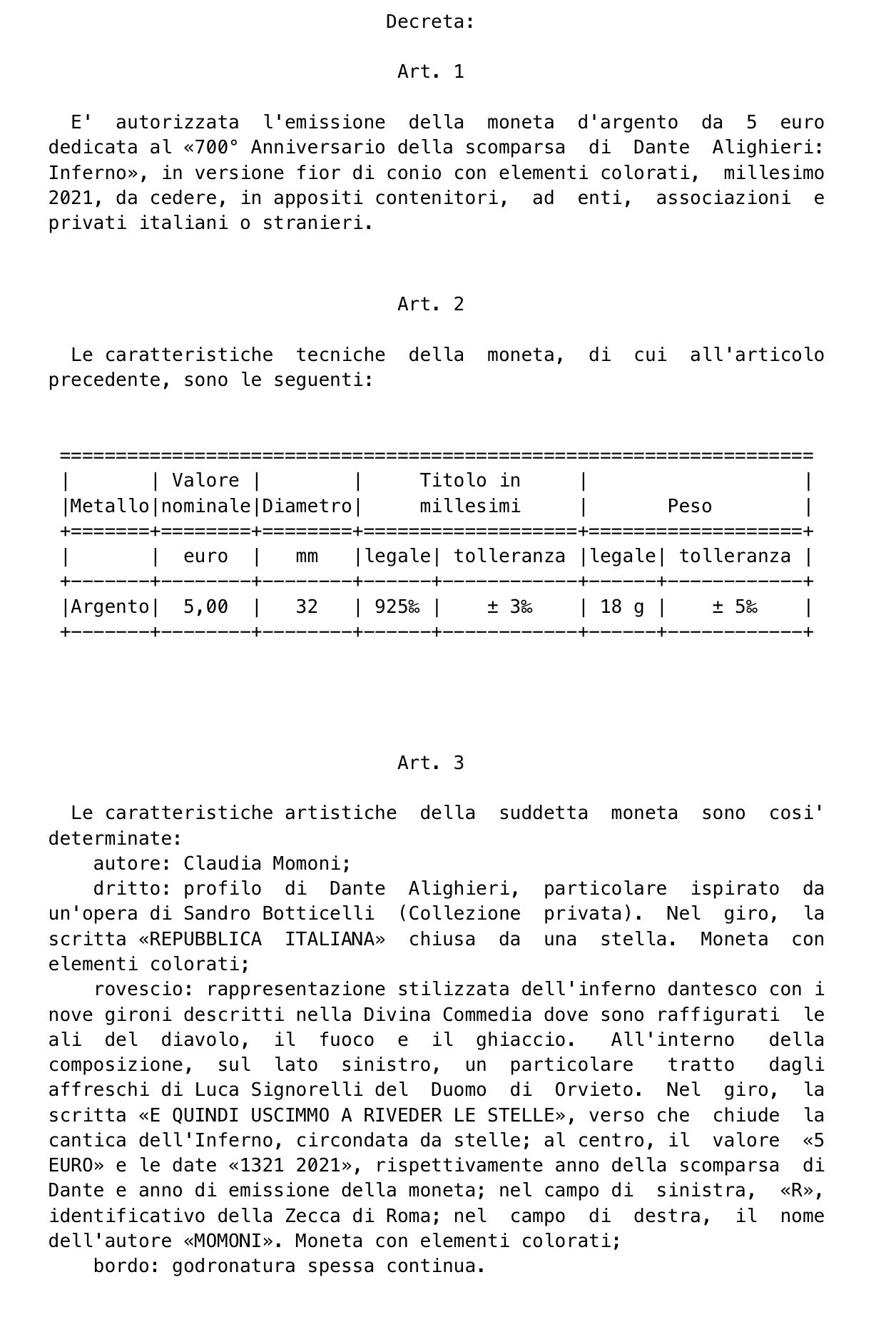 Decreta:

Art. 1

E' autorizzata l'emissione della moneta d'argento da 5 euro dedicata al «700° Anniversario della scomparsa di Dante Alighieri: Inferno», in versione fior di conio con elementi colorati, millesimo 2021, da cedere, in appositi contenitori, ad enti, associazioni e privati italiani o stranieri.

Art. 2

Le caratteristiche tecniche della moneta, di cui all'articolo precedente, sono le seguenti:

| Metallo | Valore nominale | Diametro | Titolo in millesimi | | Peso | |
|---|---|---|---|---|---|---|
| | euro | mm | legale | tolleranza | legale | tolleranza |
| Argento | 5,00 | 32 | 925‰ | ± 3‰ | 18 g | ± 5‰ |

Art. 3

Le caratteristiche artistiche della suddetta moneta sono cosi' determinate:
autore: Claudia Momoni;
dritto: profilo di Dante Alighieri, particolare ispirato da un'opera di Sandro Botticelli (Collezione privata). Nel giro, la scritta «REPUBBLICA ITALIANA» chiusa da una stella. Moneta con elementi colorati;
rovescio: rappresentazione stilizzata dell'inferno dantesco con i nove gironi descritti nella Divina Commedia dove sono raffigurati le ali del diavolo, il fuoco e il ghiaccio. All'interno della composizione, sul lato sinistro, un particolare tratto dagli affreschi di Luca Signorelli del Duomo di Orvieto. Nel giro, la scritta «E QUINDI USCIMMO A RIVEDER LE STELLE», verso che chiude la cantica dell'Inferno, circondata da stelle; al centro, il valore «5 EURO» e le date «1321 2021», rispettivamente anno della scomparsa di Dante e anno di emissione della moneta; nel campo di sinistra, «R», identificativo della Zecca di Roma; nel campo di destra, il nome dell'autore «MOMONI». Moneta con elementi colorati;
bordo: godronatura spessa continua.